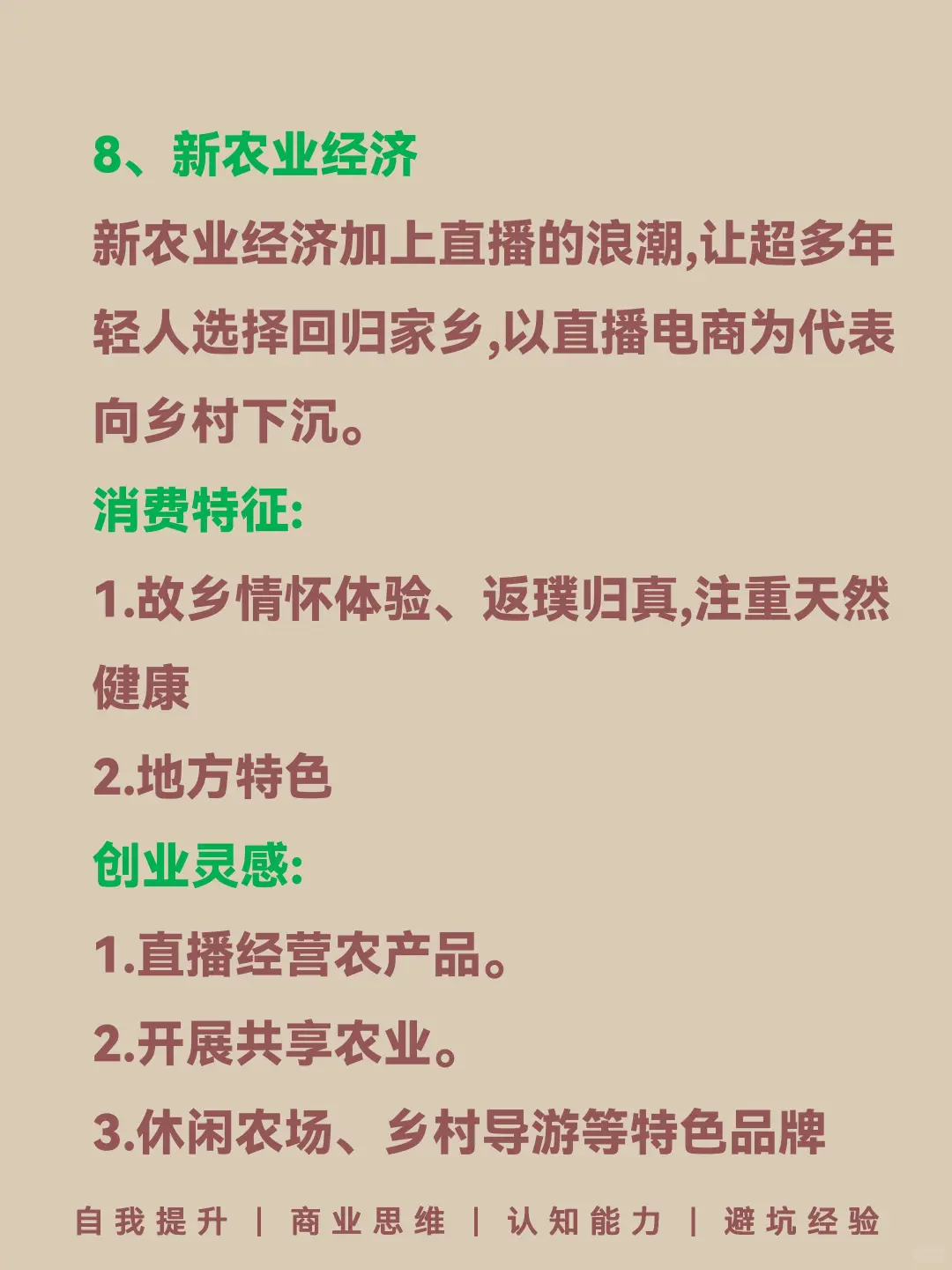 8、新农业经济

新农业经济加上直播的浪潮,让超多年轻人选择回归家乡,以直播电商为代表向乡村下沉。

消费特征:

1.故乡情怀体验、返璞归真,注重天然健康

2.地方特色

创业灵感:

1.直播经营农产品。

2.开展共享农业。

3.休闲农场、乡村导游等特色品牌

自我提升 | 商业思维 | 认知能力 | 避坑经验